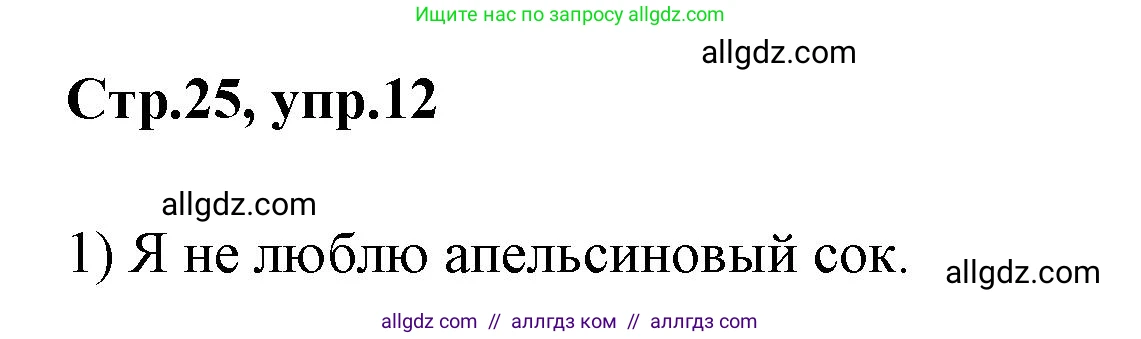 Ищите нас по запросу allgdz.com

allgdz.com

Стр.25, упр.12

allgdz.com

1) Я не люблю апельсиновый сок.

allgdz.com

allgdz com // аллгдз ком // аллгдз com